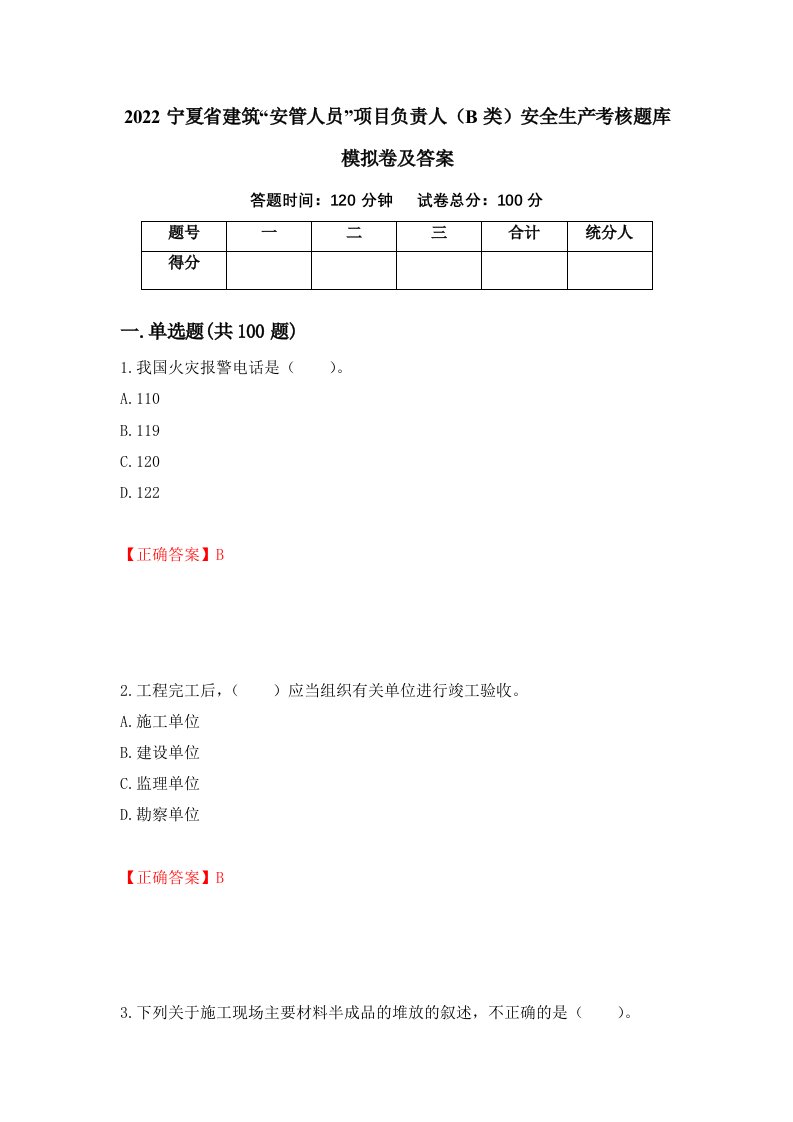 2022 宁夏省建筑“安管人员”项目负责人（B 类）安全生产考核题库模拟卷及答案

答题时间：120 分钟　　试卷总分：100 分

| 题号 | 一 | 二 | 三 | 合计 | 统分人 |
|---|---|---|---|---|---|
| 得分 | | | | | |

一.单选题(共 100 题)

1.我国火灾报警电话是（　　）。
A.110
B.119
C.120
D.122

【正确答案】B

2.工程完工后，（　　）应当组织有关单位进行竣工验收。
A.施工单位
B.建设单位
C.监理单位
D.勘察单位

【正确答案】B

3.下列关于施工现场主要材料半成品的堆放的叙述，不正确的是（　　）。